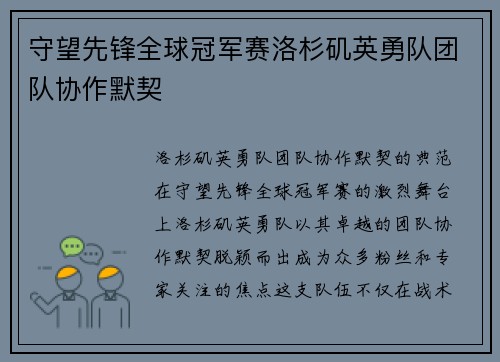 守望先锋全球冠军赛洛杉矶英勇队团队协作默契

洛杉矶英勇队团队协作默契的典范在守望先锋全球冠军赛的激烈舞台上洛杉矶英勇队以其卓越的团队协作默契脱颖而出成为众多粉丝和专家关注的焦点这支队伍不仅在战术